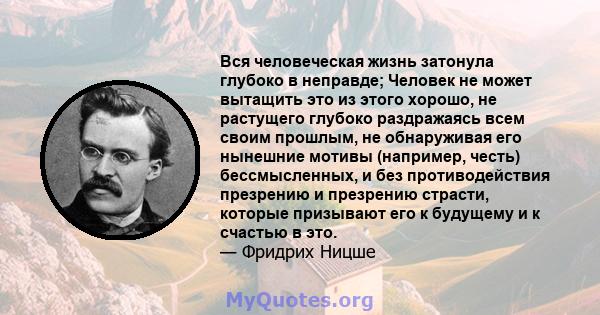 Вся человеческая жизнь затонула глубоко в неправде; Человек не может вытащить это из этого хорошо, не растущего глубоко раздражаясь всем своим прошлым, не обнаруживая его нынешние мотивы (например, честь) бессмысленных, и без противодействия презрению и презрению страсти, которые призывают его к будущему и к счастью в это.
— Фридрих Ницше

MyQuotes.org